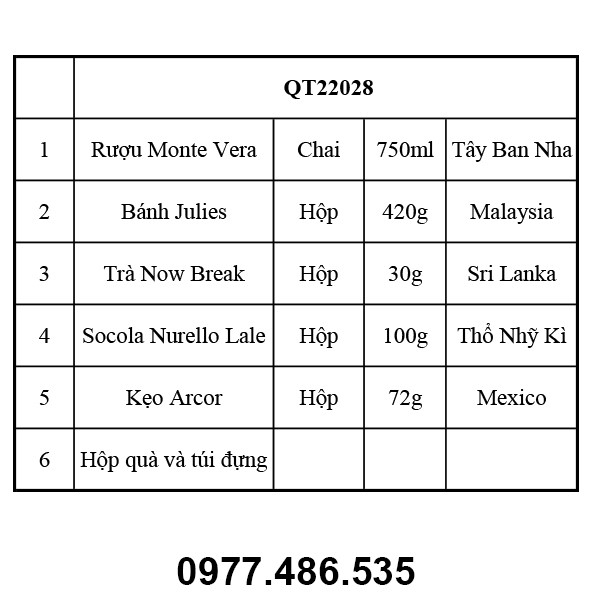 | | QT22028 | | | |
|---|---|---|---|---|
| 1 | Rượu Monte Vera | Chai | 750ml | Tây Ban Nha |
| 2 | Bánh Julies | Hộp | 420g | Malaysia |
| 3 | Trà Now Break | Hộp | 30g | Sri Lanka |
| 4 | Socola Nurello Lale | Hộp | 100g | Thổ Nhỹ Kì |
| 5 | Kẹo Arcor | Hộp | 72g | Mexico |
| 6 | Hộp quà và túi đựng | | | |

0977.486.535